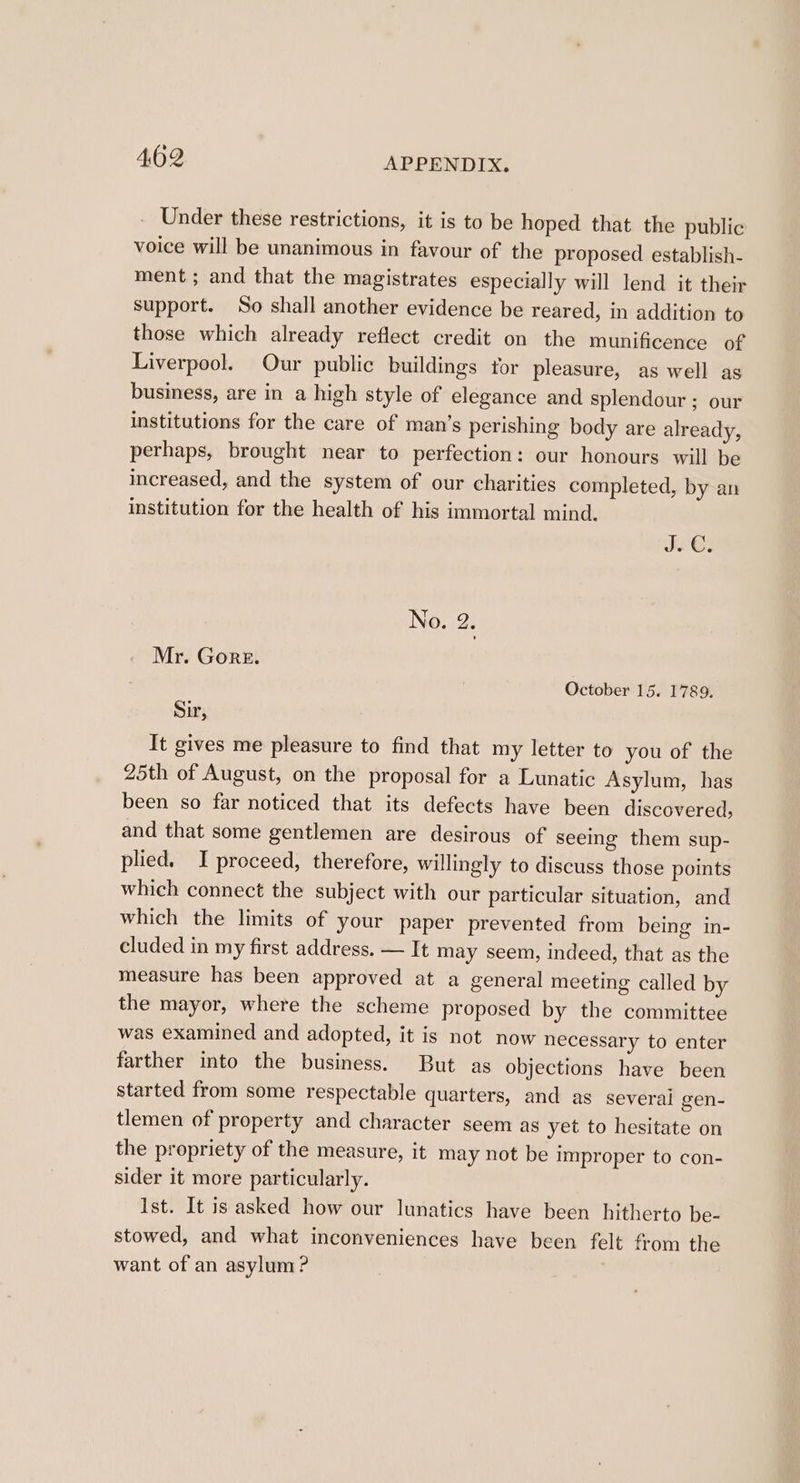 462 APPENDIX.

Under these restrictions, it is to be hoped that the public voice will be unanimous in favour of the proposed establishment; and that the magistrates especially will lend it their support. So shall another evidence be reared, in addition to those which already reflect credit on the munificence of Liverpool. Our public buildings for pleasure, as well as business, are in a high style of elegance and splendour; our institutions for the care of man's perishing body are already, perhaps, brought near to perfection: our honours will be increased, and the system of our charities completed, by an institution for the health of his immortal mind.

J. C.

No. 2.

Mr. Gore.

October 15. 1789.

Sir,

It gives me pleasure to find that my letter to you of the 25th of August, on the proposal for a Lunatic Asylum, has been so far noticed that its defects have been discovered, and that some gentlemen are desirous of seeing them supplied. I proceed, therefore, willingly to discuss those points which connect the subject with our particular situation, and which the limits of your paper prevented from being included in my first address. — It may seem, indeed, that as the measure has been approved at a general meeting called by the mayor, where the scheme proposed by the committee was examined and adopted, it is not now necessary to enter farther into the business. But as objections have been started from some respectable quarters, and as several gentlemen of property and character seem as yet to hesitate on the propriety of the measure, it may not be improper to consider it more particularly.

1st. It is asked how our lunatics have been hitherto bestowed, and what inconveniences have been felt from the want of an asylum?